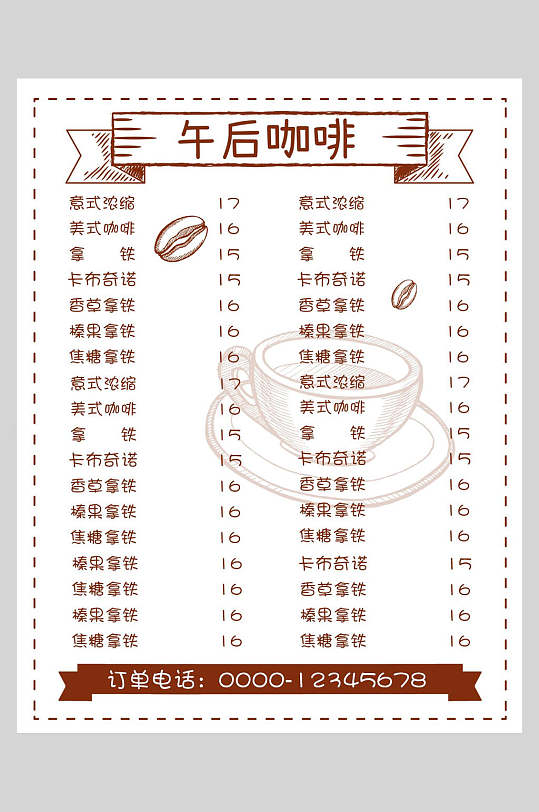 午后咖啡

意式浓缩 17
美式咖啡 16
拿 铁 15
卡布奇诺 15
香草拿铁 16
榛果拿铁 16
焦糖拿铁 16
意式浓缩 17
美式咖啡 16
拿 铁 15
卡布奇诺 15
香草拿铁 16
榛果拿铁 16
焦糖拿铁 16
榛果拿铁 16
焦糖拿铁 16
榛果拿铁 16
焦糖拿铁 16

意式浓缩 17
美式咖啡 16
拿 铁 15
卡布奇诺 15
香草拿铁 16
榛果拿铁 16
焦糖拿铁 16
意式浓缩 17
美式咖啡 16
拿 铁 15
卡布奇诺 15
香草拿铁 16
榛果拿铁 16
焦糖拿铁 16
卡布奇诺 15
香草拿铁 16
榛果拿铁 16
焦糖拿铁 16

订单电话：0000-12345678